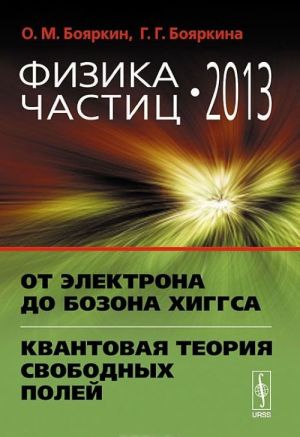 О. М. Бояркин, Г. Г. Бояркина

ФИЗИКА ЧАСТИЦ • 2013

ОТ ЭЛЕКТРОНА ДО БОЗОНА ХИГГСА

КВАНТОВАЯ ТЕОРИЯ СВОБОДНЫХ ПОЛЕЙ

URSS